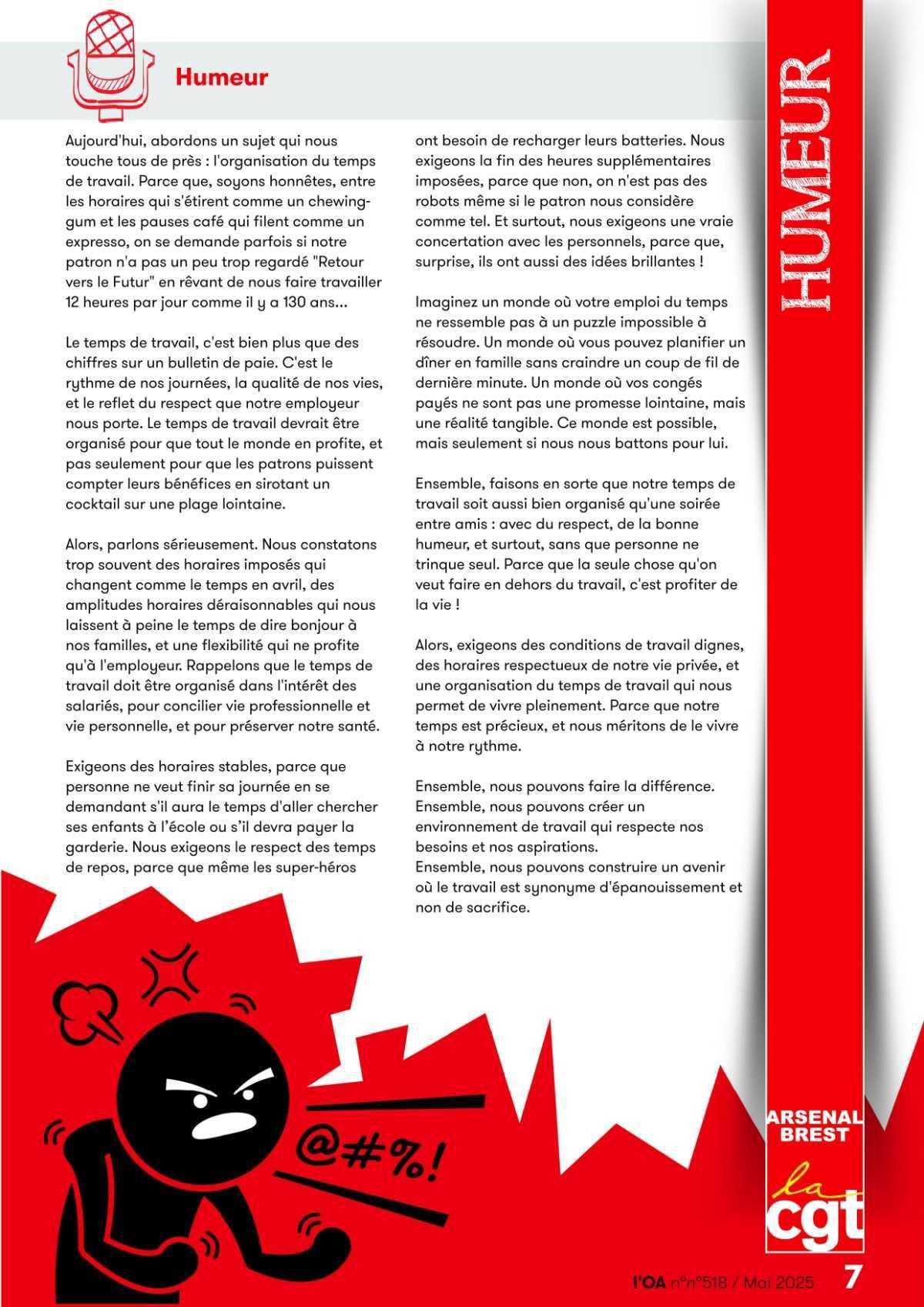 Humeur

Aujourd'hui, abordons un sujet qui nous touche tous de près : l'organisation du temps de travail. Parce que, soyons honnêtes, entre les horaires qui s'étirent comme un chewing-gum et les pauses café qui filent comme un expresso, on se demande parfois si notre patron n'a pas un peu trop regardé "Retour vers le Futur" en rêvant de nous faire travailler 12 heures par jour comme il y a 130 ans...

Le temps de travail, c'est bien plus que des chiffres sur un bulletin de paie. C'est le rythme de nos journées, la qualité de nos vies, et le reflet du respect que notre employeur nous porte. Le temps de travail devrait être organisé pour que tout le monde en profite, et pas seulement pour que les patrons puissent compter leurs bénéfices en sirotant un cocktail sur une plage lointaine.

Alors, parlons sérieusement. Nous constatons trop souvent des horaires imposés qui changent comme le temps en avril, des amplitudes horaires déraisonnables qui nous laissent à peine le temps de dire bonjour à nos familles, et une flexibilité qui ne profite qu'à l'employeur. Rappelons que le temps de travail doit être organisé dans l'intérêt des salariés, pour concilier vie professionnelle et vie personnelle, et pour préserver notre santé.

Exigeons des horaires stables, parce que personne ne veut finir sa journée en se demandant s'il aura le temps d'aller chercher ses enfants à l'école ou s'il devra payer la garderie. Nous exigeons le respect des temps de repos, parce que même les super-héros ont besoin de recharger leurs batteries. Nous exigeons la fin des heures supplémentaires imposées, parce que non, on n'est pas des robots même si le patron nous considère comme tel. Et surtout, nous exigeons une vraie concertation avec les personnels, parce que, surprise, ils ont aussi des idées brillantes !

Imaginez un monde où votre emploi du temps ne ressemble pas à un puzzle impossible à résoudre. Un monde où vous pouvez planifier un dîner en famille sans craindre un coup de fil de dernière minute. Un monde où vos congés payés ne sont pas une promesse lointaine, mais une réalité tangible. Ce monde est possible, mais seulement si nous nous battons pour lui.

Ensemble, faisons en sorte que notre temps de travail soit aussi bien organisé qu'une soirée entre amis : avec du respect, de la bonne humeur, et surtout, sans que personne ne trinque seul. Parce que la seule chose qu'on veut faire en dehors du travail, c'est profiter de la vie !

Alors, exigeons des conditions de travail dignes, des horaires respectueux de notre vie privée, et une organisation du temps de travail qui nous permet de vivre pleinement. Parce que notre temps est précieux, et nous méritons de le vivre à notre rythme.

Ensemble, nous pouvons faire la différence.
Ensemble, nous pouvons créer un environnement de travail qui respecte nos besoins et nos aspirations.
Ensemble, nous pouvons construire un avenir où le travail est synonyme d'épanouissement et non de sacrifice.

@#%!

HUMEUR

ARSENAL BREST
la cgt

l'OA n°n°518 / Mai 2025 7